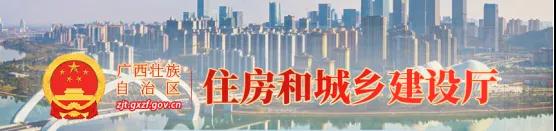 广西壮族自治区
zjt.gxzf.gov.cn
住房和城乡建设厅